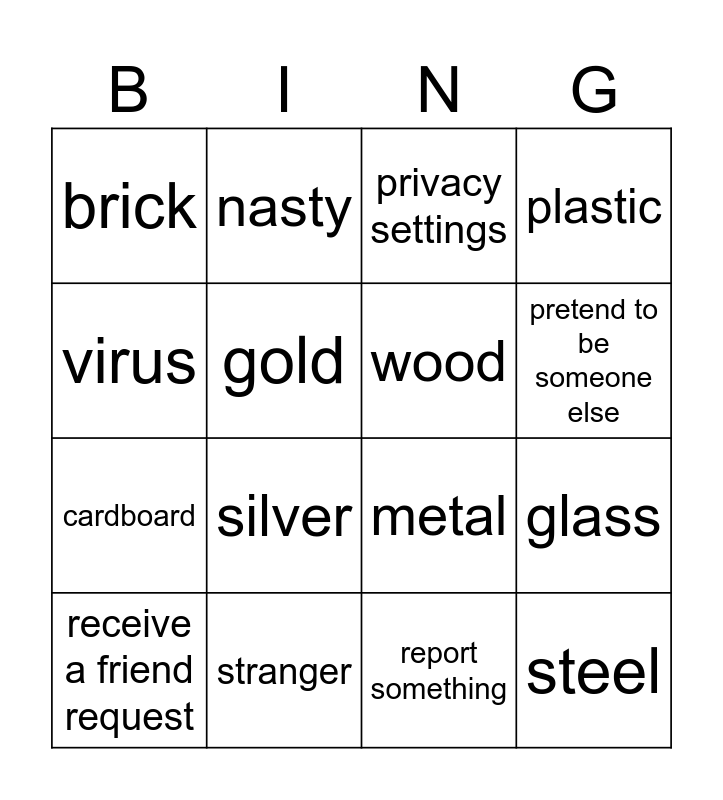 | B | I | N | G |
|---|---|---|---|
| brick | nasty | privacy settings | plastic |
| virus | gold | wood | pretend to be someone else |
| cardboard | silver | metal | glass |
| receive a friend request | stranger | report something | steel |